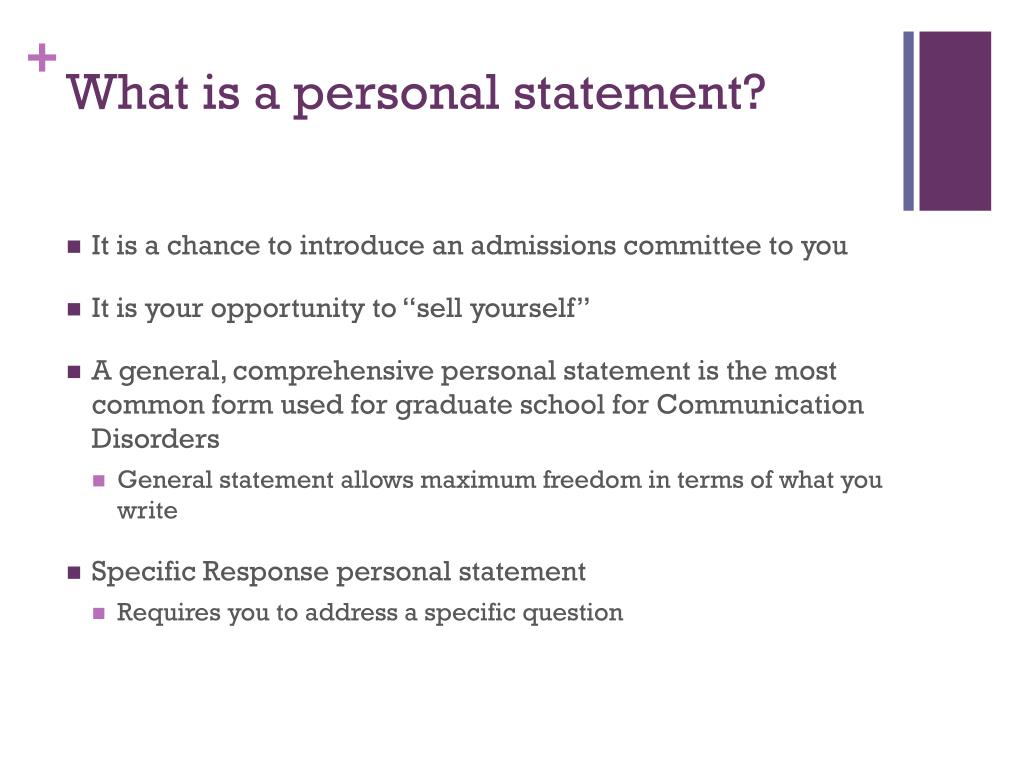 + What is a personal statement?

- It is a chance to introduce an admissions committee to you
- It is your opportunity to “sell yourself”
- A general, comprehensive personal statement is the most common form used for graduate school for Communication Disorders
  - General statement allows maximum freedom in terms of what you write
- Specific Response personal statement
  - Requires you to address a specific question